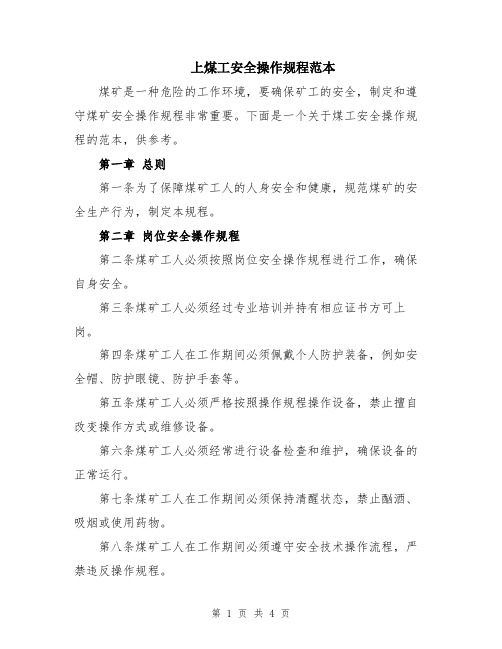 上煤工安全操作规程范本

煤矿是一种危险的工作环境，要确保矿工的安全，制定和遵守煤矿安全操作规程非常重要。下面是一个关于煤工安全操作规程的范本，供参考。

第一章 总则

第一条为了保障煤矿工人的人身安全和健康，规范煤矿的安全生产行为，制定本规程。

第二章 岗位安全操作规程

第二条煤矿工人必须按照岗位安全操作规程进行工作，确保自身安全。

第三条煤矿工人必须经过专业培训并持有相应证书方可上岗。

第四条煤矿工人在工作期间必须佩戴个人防护装备，例如安全帽、防护眼镜、防护手套等。

第五条煤矿工人必须严格按照操作规程操作设备，禁止擅自改变操作方式或维修设备。

第六条煤矿工人必须经常进行设备检查和维护，确保设备的正常运行。

第七条煤矿工人在工作期间必须保持清醒状态，禁止酗酒、吸烟或使用药物。

第八条煤矿工人在工作期间必须遵守安全技术操作流程，严禁违反操作规程。

第 1 页 共 4 页